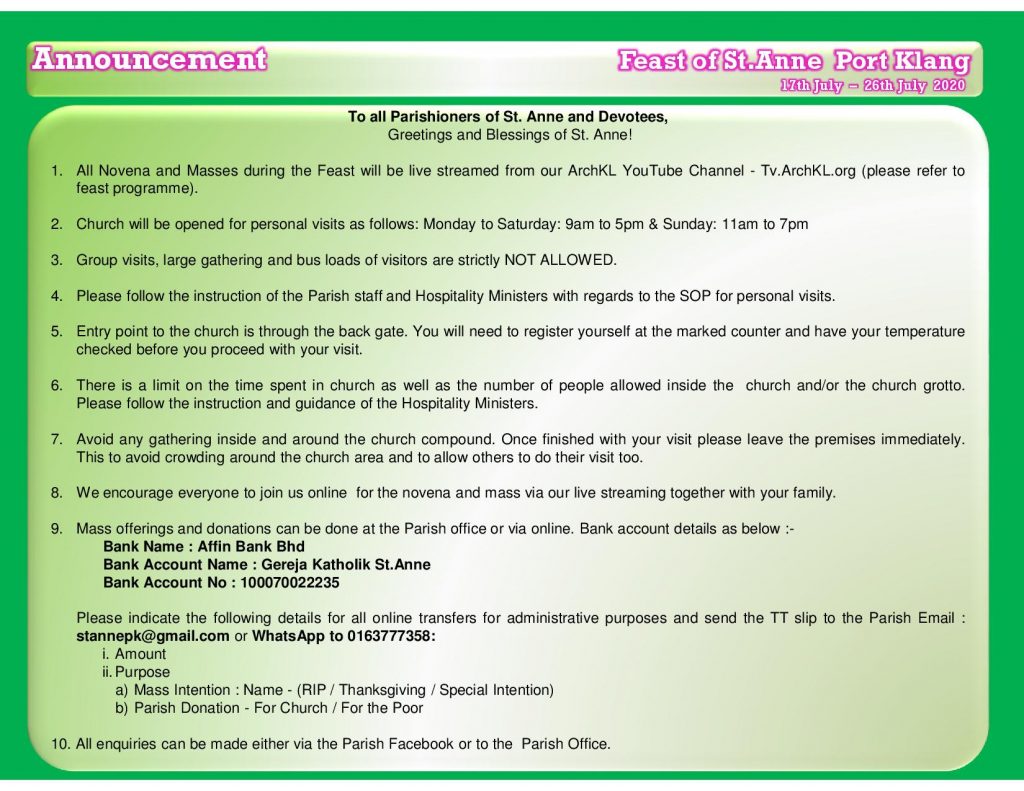 Announcement

Feast of St.Anne Port Klang
17th July – 26th July 2020

To all Parishioners of St. Anne and Devotees,
Greetings and Blessings of St. Anne!

1. All Novena and Masses during the Feast will be live streamed from our ArchKL YouTube Channel - Tv.ArchKL.org (please refer to feast programme).

2. Church will be opened for personal visits as follows: Monday to Saturday: 9am to 5pm & Sunday: 11am to 7pm

3. Group visits, large gathering and bus loads of visitors are strictly NOT ALLOWED.

4. Please follow the instruction of the Parish staff and Hospitality Ministers with regards to the SOP for personal visits.

5. Entry point to the church is through the back gate. You will need to register yourself at the marked counter and have your temperature checked before you proceed with your visit.

6. There is a limit on the time spent in church as well as the number of people allowed inside the church and/or the church grotto. Please follow the instruction and guidance of the Hospitality Ministers.

7. Avoid any gathering inside and around the church compound. Once finished with your visit please leave the premises immediately. This to avoid crowding around the church area and to allow others to do their visit too.

8. We encourage everyone to join us online for the novena and mass via our live streaming together with your family.

9. Mass offerings and donations can be done at the Parish office or via online. Bank account details as below :-
Bank Name : Affin Bank Bhd
Bank Account Name : Gereja Katholik St.Anne
Bank Account No : 100070022235

Please indicate the following details for all online transfers for administrative purposes and send the TT slip to the Parish Email : stannepk@gmail.com or WhatsApp to 0163777358:
i. Amount
ii. Purpose
a) Mass Intention : Name - (RIP / Thanksgiving / Special Intention)
b) Parish Donation - For Church / For the Poor

10. All enquiries can be made either via the Parish Facebook or to the Parish Office.